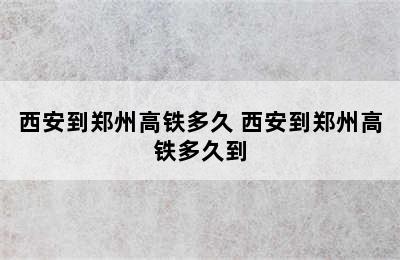 西安到郑州高铁多久 西安到郑州高铁多久到